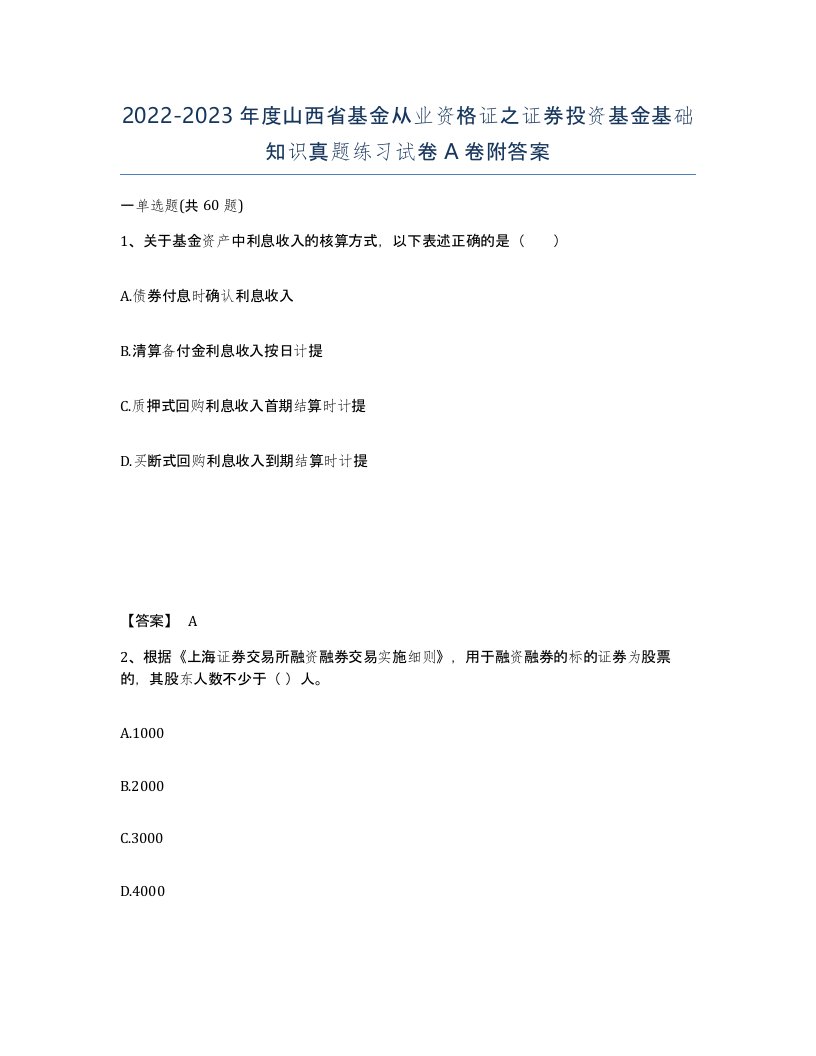 2022-2023年度山西省基金从业资格证之证券投资基金基础知识真题练习试卷A卷附答案

一单选题(共60题)

1、关于基金资产中利息收入的核算方式，以下表述正确的是（ ）

A.债券付息时确认利息收入

B.清算备付金利息收入按日计提

C.质押式回购利息收入首期结算时计提

D.买断式回购利息收入到期结算时计提

【答案】 A

2、根据《上海证券交易所融资融券交易实施细则》，用于融资融券的标的证券为股票的，其股东人数不少于（ ）人。

A.1000

B.2000

C.3000

D.4000